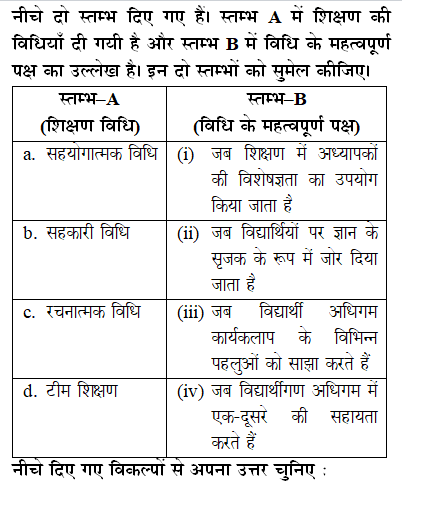 नीचे दो स्तम्भ दिए गए हैं। स्तम्भ A में शिक्षण की विधियाँ दी गयी है और स्तम्भ B में विधि के महत्वपूर्ण पक्ष का उल्लेख है। इन दो स्तम्भों को सुमेल कीजिए।

| स्तम्भ–A (शिक्षण विधि) | स्तम्भ–B (विधि के महत्वपूर्ण पक्ष) |
|---|---|
| a. सहयोगात्मक विधि | (i) जब शिक्षण में अध्यापकों की विशेषज्ञता का उपयोग किया जाता है |
| b. सहकारी विधि | (ii) जब विद्यार्थियों पर ज्ञान के सृजक के रूप में जोर दिया जाता है |
| c. रचनात्मक विधि | (iii) जब विद्यार्थी अधिगम कार्यकलाप के विभिन्न पहलुओं को साझा करते हैं |
| d. टीम शिक्षण | (iv) जब विद्यार्थीगण अधिगम में एक-दूसरे की सहायता करते हैं |

नीचे दिए गए विकल्पों से अपना उत्तर चुनिए :